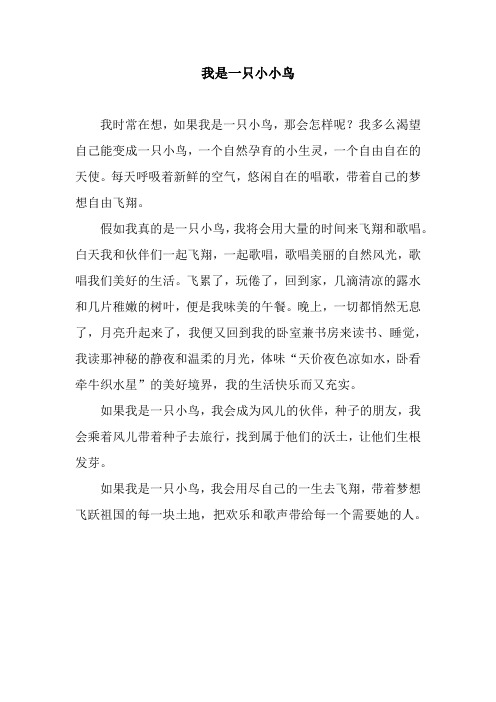 我是一只小小鸟

我时常在想，如果我是一只小鸟，那会怎样呢？我多么渴望自己能变成一只小鸟，一个自然孕育的小生灵，一个自由自在的天使。每天呼吸着新鲜的空气，悠闲自在的唱歌，带着自己的梦想自由飞翔。

假如我真的是一只小鸟，我将会用大量的时间来飞翔和歌唱。白天我和伙伴们一起飞翔，一起歌唱，歌唱美丽的自然风光，歌唱我们美好的生活。飞累了，玩倦了，回到家，几滴清凉的露水和几片稚嫩的树叶，便是我味美的午餐。晚上，一切都悄然无息了，月亮升起来了，我便又回到我的卧室兼书房来读书、睡觉，我读那神秘的静夜和温柔的月光，体味“天价夜色凉如水，卧看牵牛织水星”的美好境界，我的生活快乐而又充实。

如果我是一只小鸟，我会成为风儿的伙伴，种子的朋友，我会乘着风儿带着种子去旅行，找到属于他们的沃土，让他们生根发芽。

如果我是一只小鸟，我会用尽自己的一生去飞翔，带着梦想飞跃祖国的每一块土地，把欢乐和歌声带给每一个需要她的人。